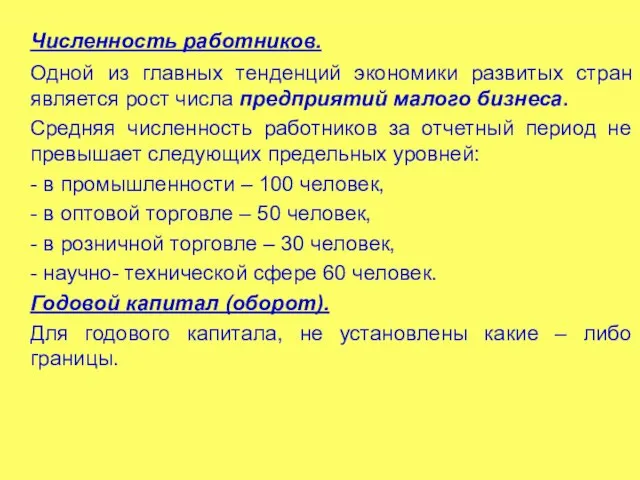 Численность работников.

Одной из главных тенденций экономики развитых стран является рост числа предприятий малого бизнеса.

Средняя численность работников за отчетный период не превышает следующих предельных уровней:

- в промышленности – 100 человек,

- в оптовой торговле – 50 человек,

- в розничной торговле – 30 человек,

- научно- технической сфере 60 человек.

Годовой капитал (оборот).

Для годового капитала, не установлены какие – либо границы.